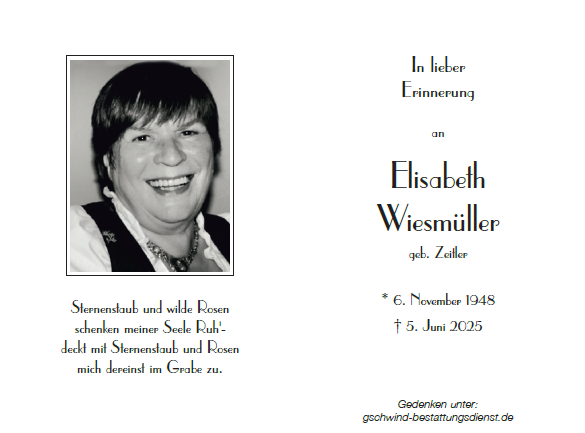 Sternenstaub und wilde Rosen
schenken meiner Seele Ruh'-
deckt mit Sternenstaub und Rosen
mich dereinst im Grabe zu.

In lieber
Erinnerung

an

Elisabeth
Wiesmüller
geb. Zeitler

* 6. November 1948
† 5. Juni 2025

Gedenken unter:
gschwind-bestattungsdienst.de